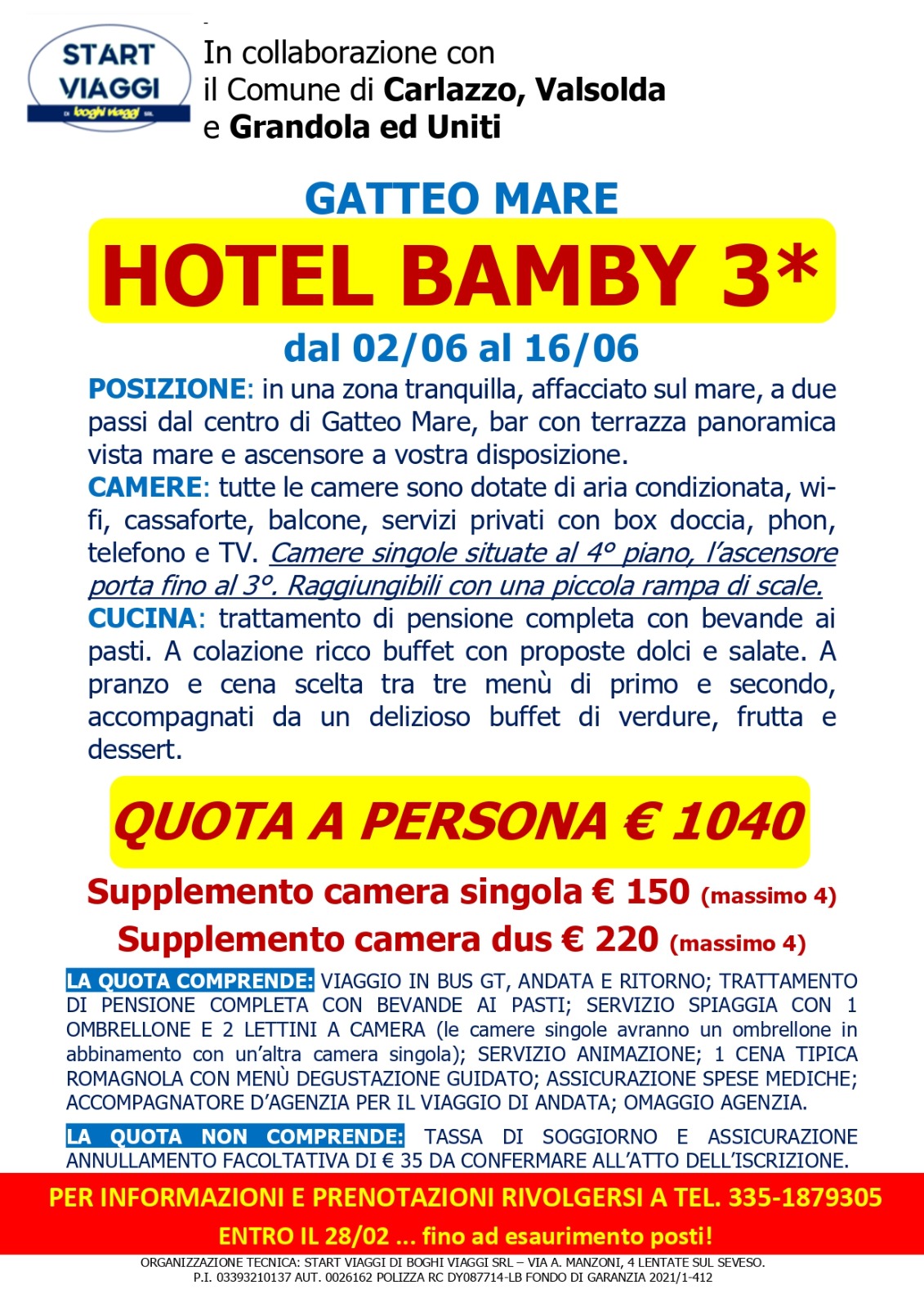 START VIAGGI
DI boghi viaggi SRL

In collaborazione con
il Comune di Carlazzo, Valsolda
e Grandola ed Uniti

GATTEO MARE

HOTEL BAMBY 3*

dal 02/06 al 16/06

POSIZIONE: in una zona tranquilla, affacciato sul mare, a due passi dal centro di Gatteo Mare, bar con terrazza panoramica vista mare e ascensore a vostra disposizione.
CAMERE: tutte le camere sono dotate di aria condizionata, wi-fi, cassaforte, balcone, servizi privati con box doccia, phon, telefono e TV. Camere singole situate al 4° piano, l'ascensore porta fino al 3°. Raggiungibili con una piccola rampa di scale.
CUCINA: trattamento di pensione completa con bevande ai pasti. A colazione ricco buffet con proposte dolci e salate. A pranzo e cena scelta tra tre menù di primo e secondo, accompagnati da un delizioso buffet di verdure, frutta e dessert.

QUOTA A PERSONA € 1040

Supplemento camera singola € 150 (massimo 4)
Supplemento camera dus € 220 (massimo 4)

LA QUOTA COMPRENDE: VIAGGIO IN BUS GT, ANDATA E RITORNO; TRATTAMENTO DI PENSIONE COMPLETA CON BEVANDE AI PASTI; SERVIZIO SPIAGGIA CON 1 OMBRELLONE E 2 LETTINI A CAMERA (le camere singole avranno un ombrellone in abbinamento con un'altra camera singola); SERVIZIO ANIMAZIONE; 1 CENA TIPICA ROMAGNOLA CON MENÙ DEGUSTAZIONE GUIDATO; ASSICURAZIONE SPESE MEDICHE; ACCOMPAGNATORE D'AGENZIA PER IL VIAGGIO DI ANDATA; OMAGGIO AGENZIA.

LA QUOTA NON COMPRENDE: TASSA DI SOGGIORNO E ASSICURAZIONE ANNULLAMENTO FACOLTATIVA DI € 35 DA CONFERMARE ALL'ATTO DELL'ISCRIZIONE.

PER INFORMAZIONI E PRENOTAZIONI RIVOLGERSI A TEL. 335-1879305
ENTRO IL 28/02 ... fino ad esaurimento posti!

ORGANIZZAZIONE TECNICA: START VIAGGI DI BOGHI VIAGGI SRL – VIA A. MANZONI, 4 LENTATE SUL SEVESO.
P.I. 03393210137 AUT. 0026162 POLIZZA RC DY087714-LB FONDO DI GARANZIA 2021/1-412